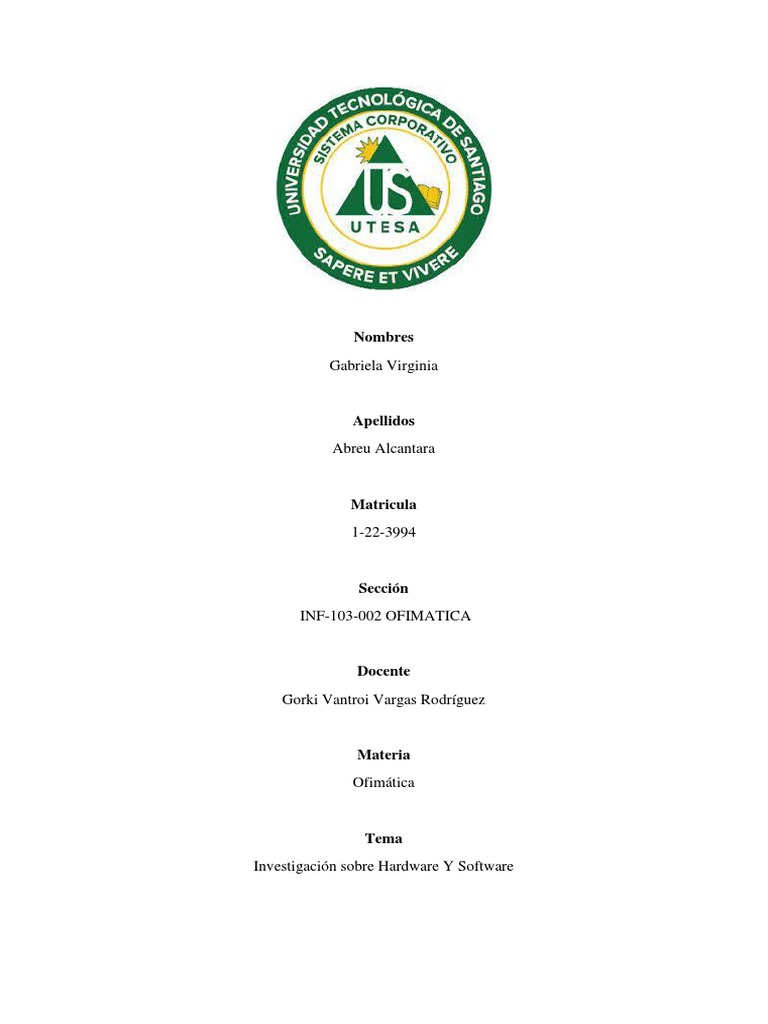 UNIVERSIDAD TECNOLÓGICA DE SANTIAGO
SISTEMA CORPORATIVO
US
UTESA
SAPERE ET VIVERE

Nombres
Gabriela Virginia

Apellidos
Abreu Alcantara

Matricula
1-22-3994

Sección
INF-103-002 OFIMATICA

Docente
Gorki Vantroi Vargas Rodríguez

Materia
Ofimática

Tema
Investigación sobre Hardware Y Software